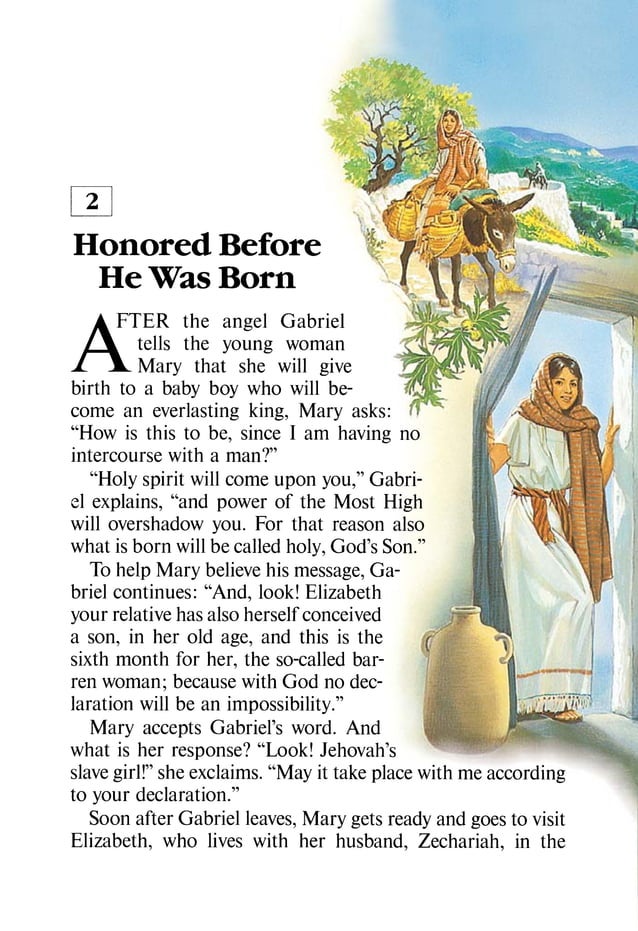 2

Honored Before He Was Born

AFTER the angel Gabriel tells the young woman Mary that she will give birth to a baby boy who will become an everlasting king, Mary asks: "How is this to be, since I am having no intercourse with a man?"

"Holy spirit will come upon you," Gabriel explains, "and power of the Most High will overshadow you. For that reason also what is born will be called holy, God's Son."

To help Mary believe his message, Gabriel continues: "And, look! Elizabeth your relative has also herself conceived a son, in her old age, and this is the sixth month for her, the so-called barren woman; because with God no declaration will be an impossibility."

Mary accepts Gabriel's word. And what is her response? "Look! Jehovah's slave girl!" she exclaims. "May it take place with me according to your declaration."

Soon after Gabriel leaves, Mary gets ready and goes to visit Elizabeth, who lives with her husband, Zechariah, in the